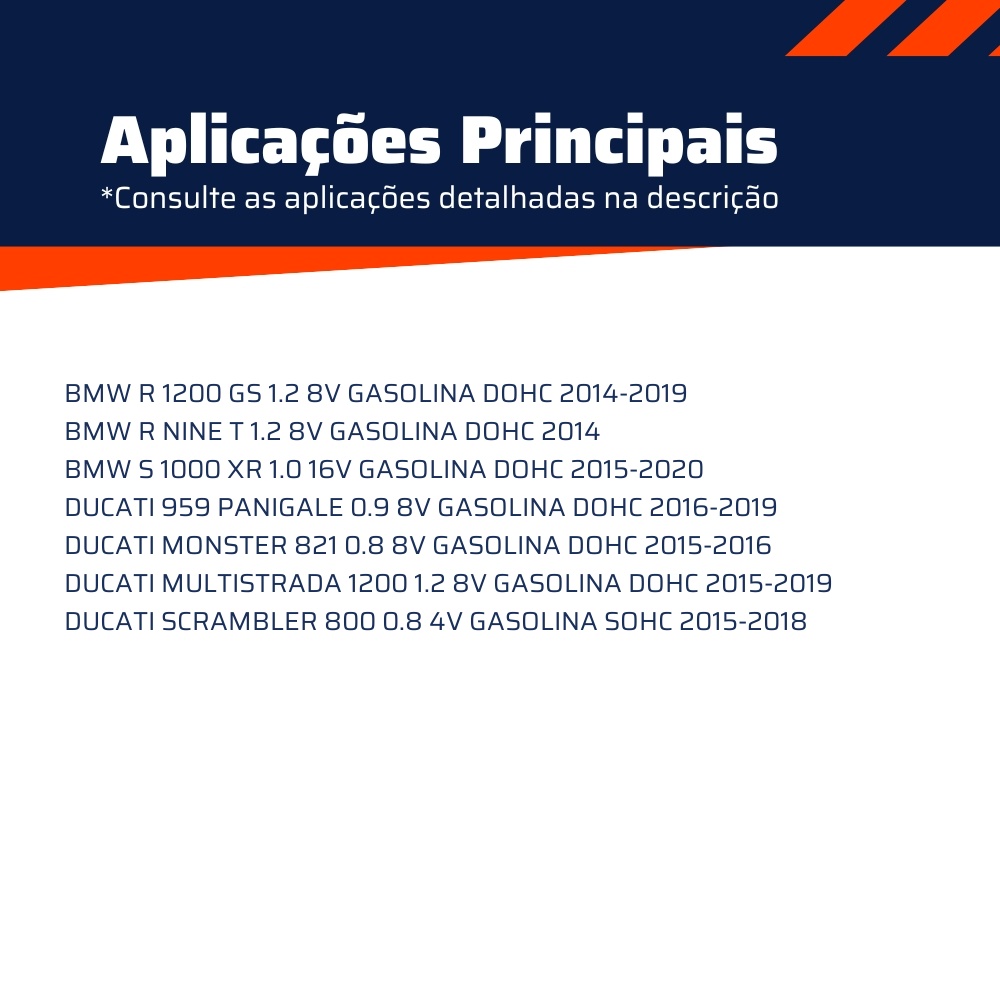 Aplicações Principais
*Consulte as aplicações detalhadas na descrição

BMW R 1200 GS 1.2 8V GASOLINA DOHC 2014-2019
BMW R NINE T 1.2 8V GASOLINA DOHC 2014
BMW S 1000 XR 1.0 16V GASOLINA DOHC 2015-2020
DUCATI 959 PANIGALE 0.9 8V GASOLINA DOHC 2016-2019
DUCATI MONSTER 821 0.8 8V GASOLINA DOHC 2015-2016
DUCATI MULTISTRADA 1200 1.2 8V GASOLINA DOHC 2015-2019
DUCATI SCRAMBLER 800 0.8 4V GASOLINA SOHC 2015-2018